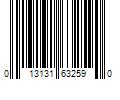 0 13131 63259 0